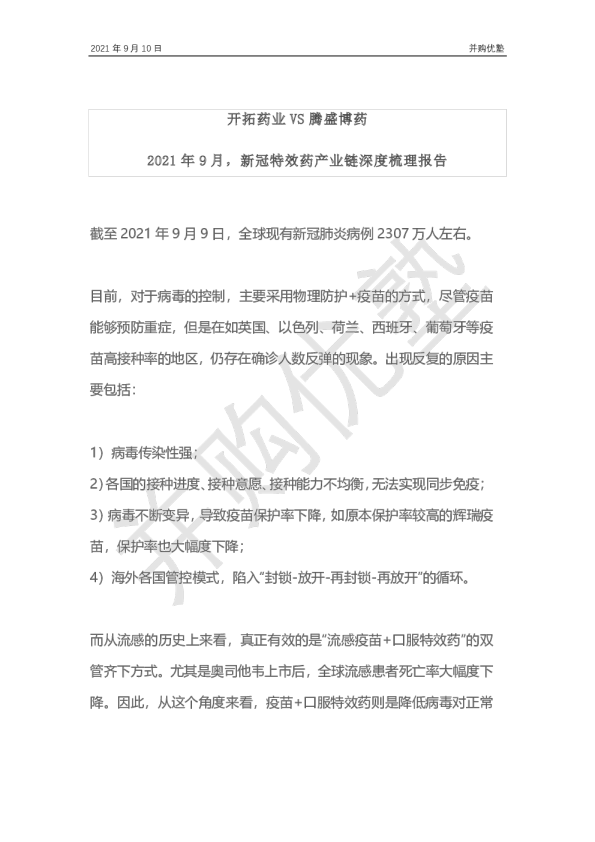 2021年9月10日

并购优塾

开拓药业VS腾盛博药

2021年9月，新冠特效药产业链深度梳理报告

截至2021年9月9日，全球现有新冠肺炎病例2307万人左右。

目前，对于病毒的控制，主要采用物理防护+疫苗的方式，尽管疫苗能够预防重症，但是在如英国、以色列、荷兰、西班牙、葡萄牙等疫苗高接种率的地区，仍存在确诊人数反弹的现象。出现反复的原因主要包括：

1）病毒传染性强；

2)各国的接种进度、接种意愿、接种能力不均衡，无法实现同步免疫；

3)病毒不断变异，导致疫苗保护率下降，如原本保护率较高的辉瑞疫苗，保护率也大幅度下降；

4）海外各国管控模式，陷入“封锁-放开-再封锁-再放开”的循环。

而从流感的历史上来看，真正有效的是“流感疫苗+口服特效药”的双管齐下方式。尤其是奥司他韦上市后，全球流感患者死亡率大幅度下降。因此，从这个角度来看，疫苗+口服特效药则是降低病毒对正常

并购优塾